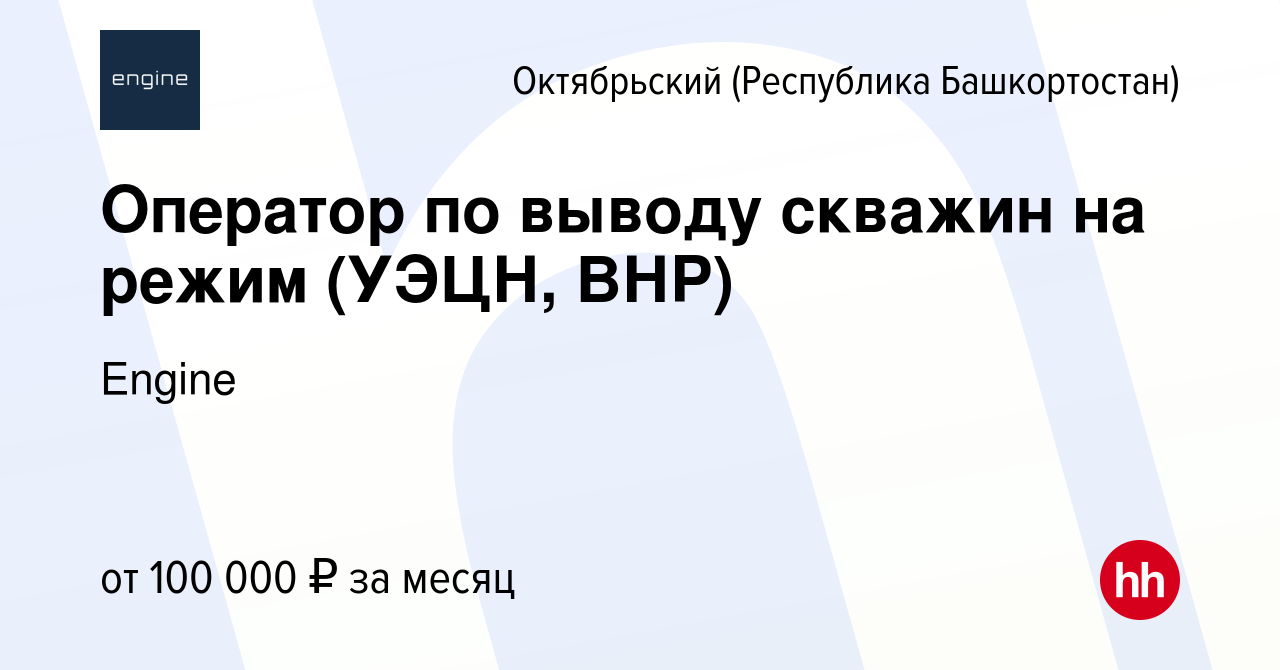 engine

Октябрьский (Республика Башкортостан)

Оператор по выводу скважин на режим (УЭЦН, ВНР)

Engine

от 100 000 ₽ за месяц

hh